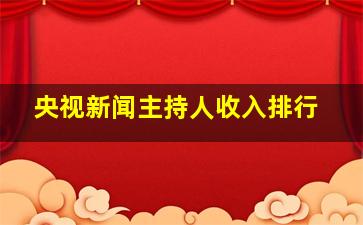 央视新闻主持人收入排行